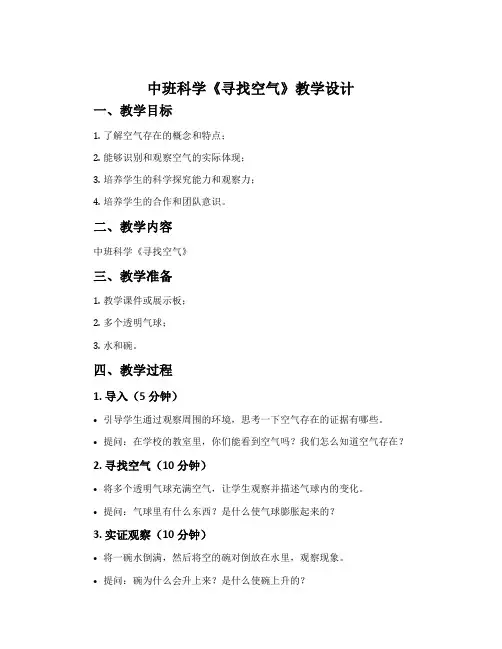 中班科学《寻找空气》教学设计

一、教学目标

1. 了解空气存在的概念和特点；

2. 能够识别和观察空气的实际体现；

3. 培养学生的科学探究能力和观察力；

4. 培养学生的合作和团队意识。

二、教学内容

中班科学《寻找空气》

三、教学准备

1. 教学课件或展示板；

2. 多个透明气球；

3. 水和碗。

四、教学过程

1. 导入（5 分钟）

• 引导学生通过观察周围的环境，思考一下空气存在的证据有哪些。

• 提问：在学校的教室里，你们能看到空气吗？我们怎么知道空气存在？

2. 寻找空气（10 分钟）

• 将多个透明气球充满空气，让学生观察并描述气球内的变化。

• 提问：气球里有什么东西？是什么使气球膨胀起来的？

3. 实证观察（10 分钟）

• 将一碗水倒满，然后将空的碗对倒放在水里，观察现象。

• 提问：碗为什么会升上来？是什么使碗上升的？